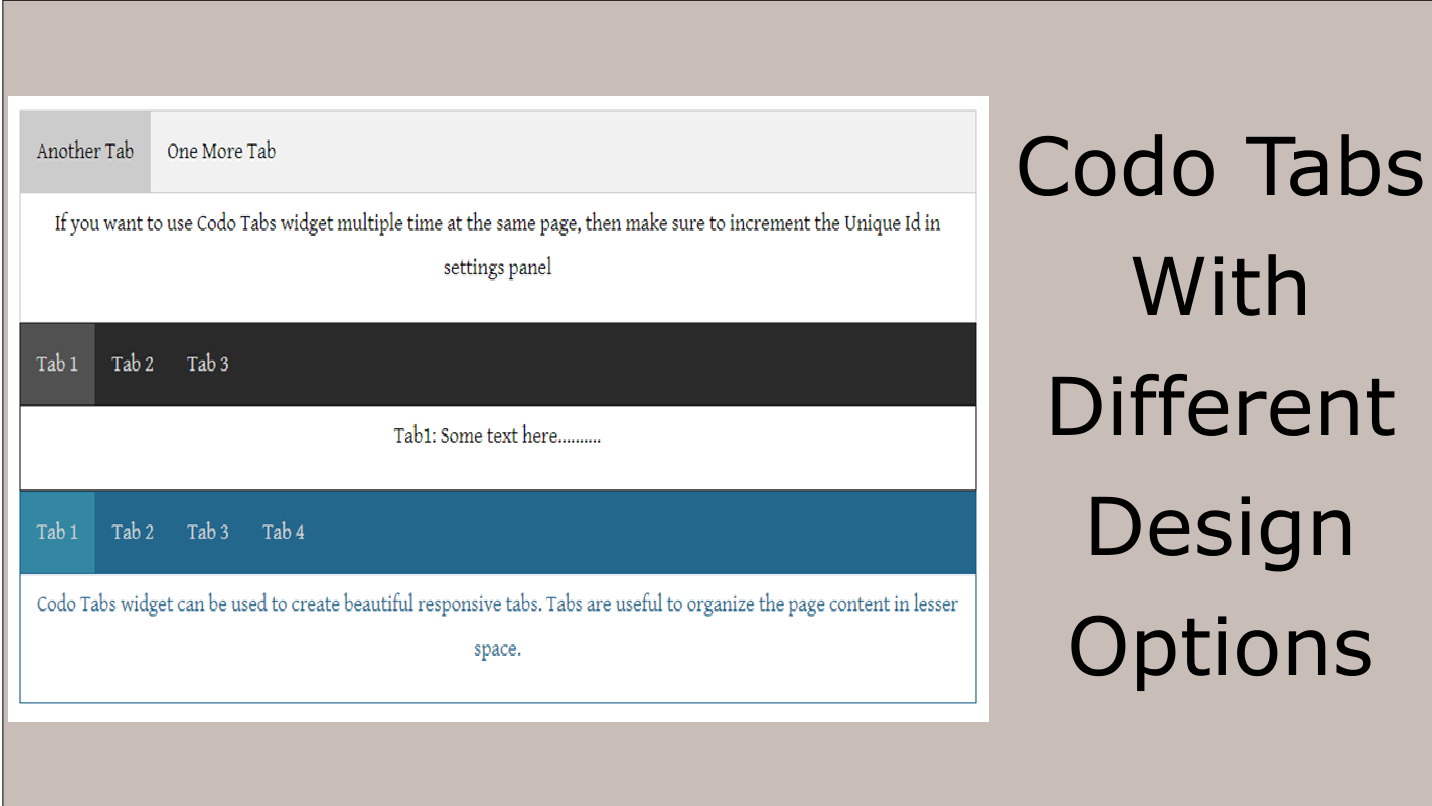 Another Tab One More Tab

If you want to use Codo Tabs widget multiple time at the same page, then make sure to increment the Unique Id in settings panel

Tab 1 Tab 2 Tab 3

Tab1: Some text here..........

Tab 1 Tab 2 Tab 3 Tab 4

Codo Tabs widget can be used to create beautiful responsive tabs. Tabs are useful to organize the page content in lesser space.

Codo Tabs With Different Design Options